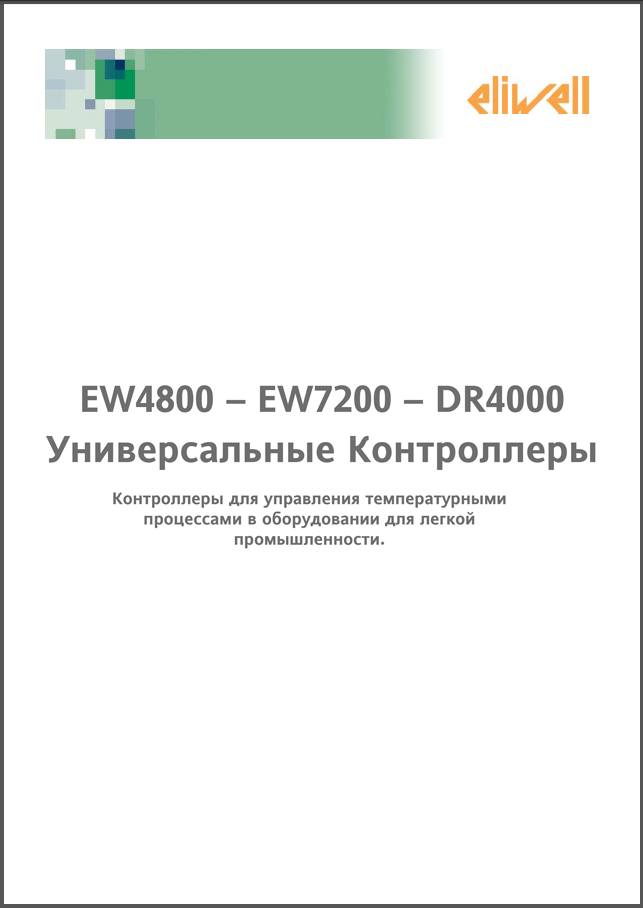 eliwell

EW4800 – EW7200 – DR4000
Универсальные Контроллеры

Контроллеры для управления температурными процессами в оборудовании для легкой промышленности.